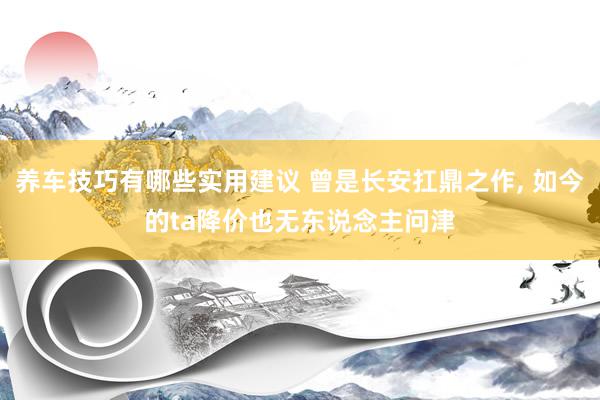 养车技巧有哪些实用建议 曾是长安扛鼎之作, 如今的ta降价也无东说念主问津